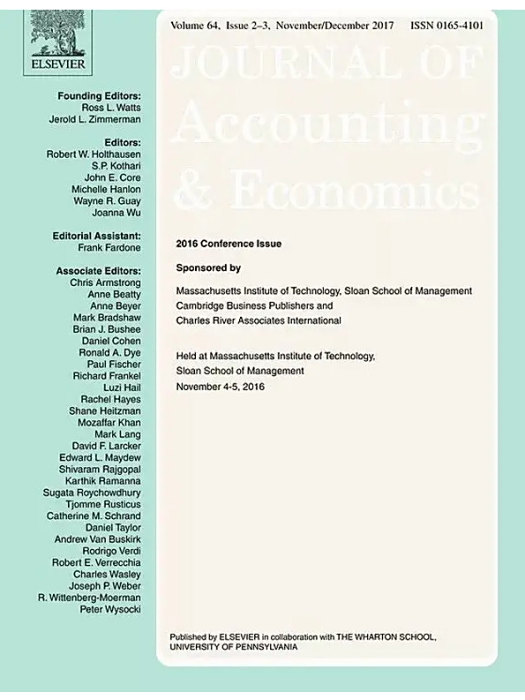 ELSEVIER

Founding Editors:
Ross L. Watts
Jerold L. Zimmerman

Editors:
Robert W. Holthausen
S.P. Kothari
John E. Core
Michelle Hanlon
Wayne R. Guay
Joanna Wu

Editorial Assistant:
Frank Fardone

Associate Editors:
Chris Armstrong
Anne Beatty
Anne Beyer
Mark Bradshaw
Brian J. Bushee
Daniel Cohen
Ronald A. Dye
Paul Fischer
Richard Frankel
Luzi Hail
Rachel Hayes
Shane Heitzman
Mozaffar Khan
Mark Lang
David F. Larcker
Edward L. Maydew
Shivaram Rajgopal
Karthik Ramanna
Sugata Roychowdhury
Tjomme Rusticus
Catherine M. Schrand
Daniel Taylor
Andrew Van Buskirk
Rodrigo Verdi
Robert E. Verrecchia
Charles Wasley
Joseph P. Weber
R. Wittenberg-Moerman
Peter Wysocki

Volume 64, Issue 2–3, November/December 2017 ISSN 0165-4101

JOURNAL OF Accounting & Economics

2016 Conference Issue

Sponsored by

Massachusetts Institute of Technology, Sloan School of Management
Cambridge Business Publishers and
Charles River Associates International

Held at Massachusetts Institute of Technology,
Sloan School of Management
November 4-5, 2016

Published by ELSEVIER in collaboration with THE WHARTON SCHOOL, UNIVERSITY OF PENNSYLVANIA